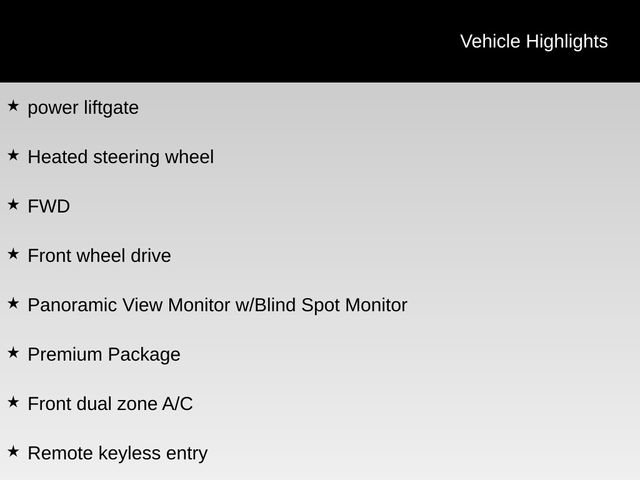 Vehicle Highlights

★ power liftgate

★ Heated steering wheel

★ FWD

★ Front wheel drive

★ Panoramic View Monitor w/Blind Spot Monitor

★ Premium Package

★ Front dual zone A/C

★ Remote keyless entry